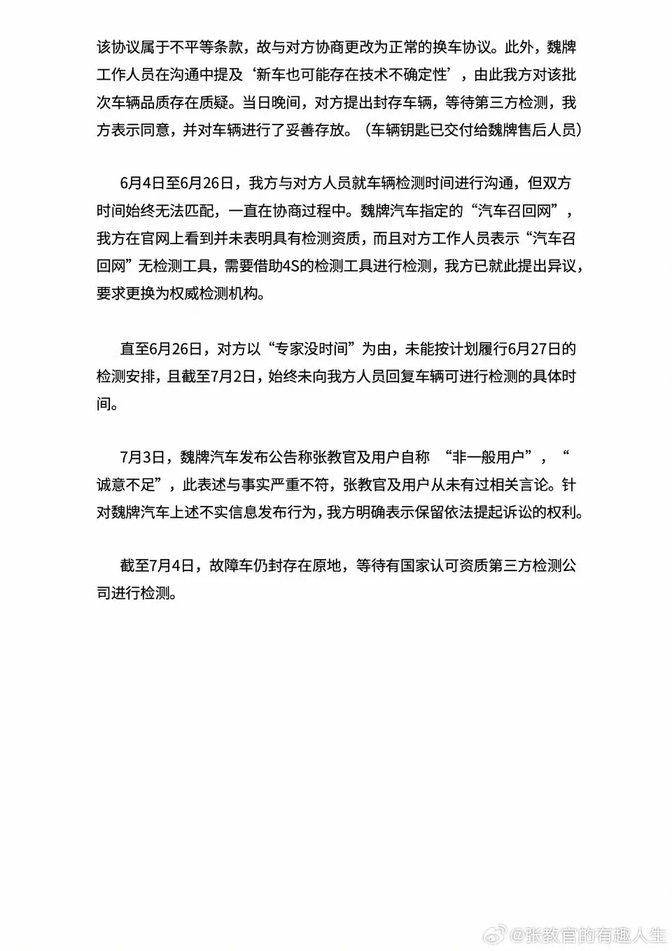 该协议属于不平等条款，故与对方协商更改为正常的换车协议。此外，魏牌工作人员在沟通中提及‘新车也可能存在技术不确定性’，由此我方对该批次车辆品质存在质疑。当日晚间，对方提出封存车辆，等待第三方检测，我方表示同意，并对车辆进行了妥善存放。（车辆钥匙已交付给魏牌售后人员）

6月4日至6月26日，我方与对方人员就车辆检测时间进行沟通，但双方时间始终无法匹配，一直在协商过程中。魏牌汽车指定的“汽车召回网”，我方在官网上看到并未表明具有检测资质，而且对方工作人员表示“汽车召回网”无检测工具，需要借助4S的检测工具进行检测，我方已就此提出异议，要求更换为权威检测机构。

直至6月26日，对方以“专家没时间”为由，未能按计划履行6月27日的检测安排，且截至7月2日，始终未向我方人员回复车辆可进行检测的具体时间。

7月3日，魏牌汽车发布公告称张教官及用户自称 “非一般用户”，“诚意不足”，此表述与事实严重不符，张教官及用户从未有过相关言论。针对魏牌汽车上述不实信息发布行为，我方明确表示保留依法提起诉讼的权利。

截至7月4日，故障车仍封存在原地，等待有国家认可资质第三方检测公司进行检测。

@张教官的有趣人生